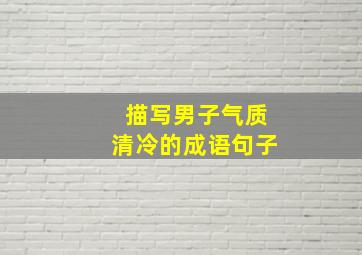 描写男子气质
清冷的成语句子